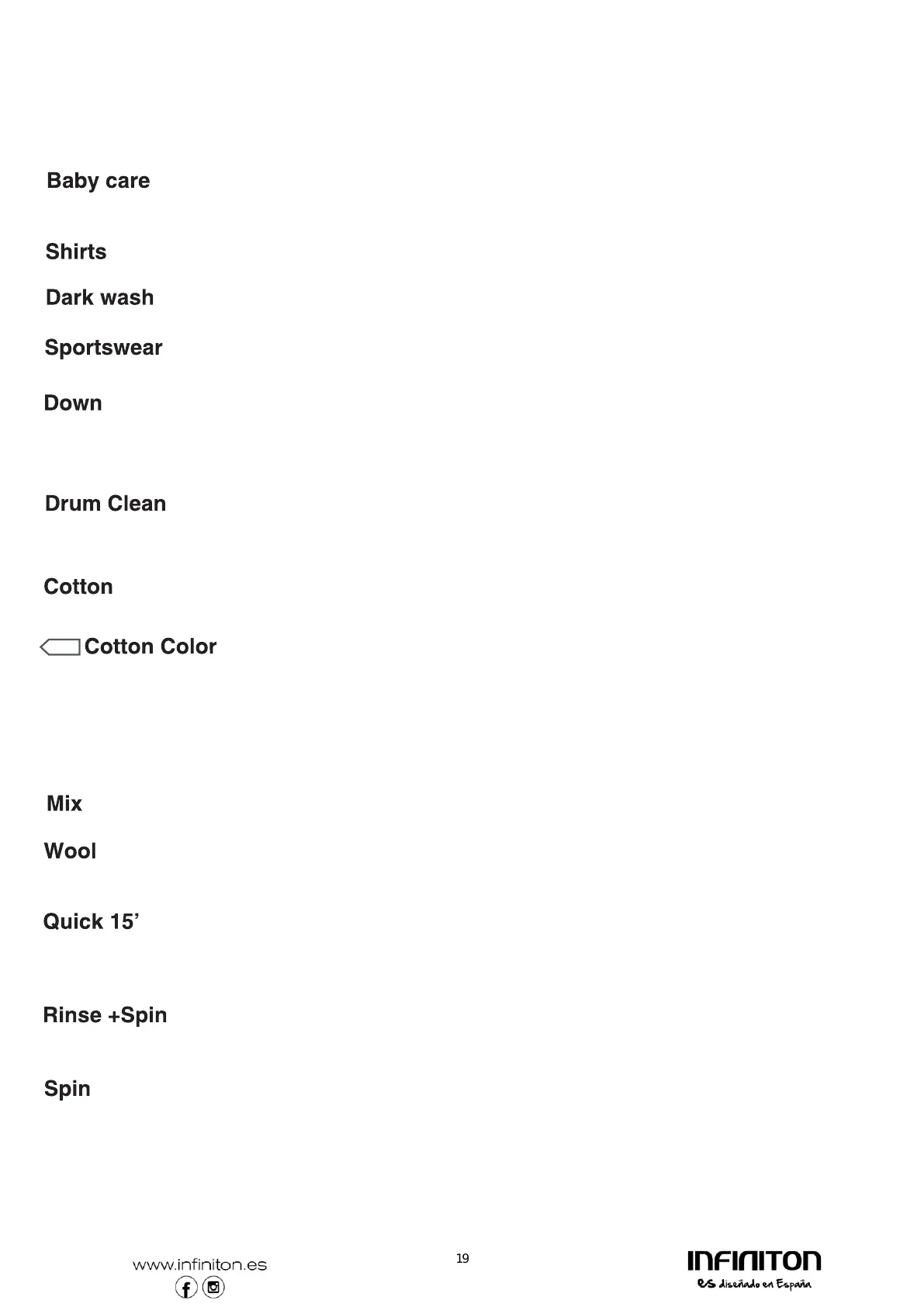 Baby care

Shirts

Dark wash

Sportswear

Down

Drum Clean

Cotton

Cotton Color

Mix

Wool

Quick 15'

Rinse +Spin

Spin

www.infiniton.es

19

INFINITON
es diseñado en España